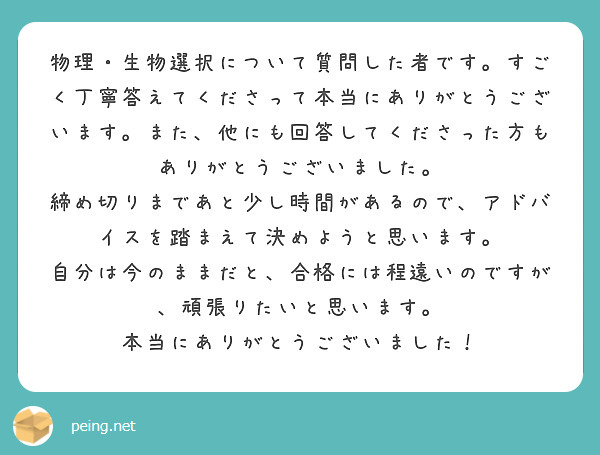 物理・生物選択について質問した者です。すごく丁寧答えてくださって本当にありがとうございます。また、他にも回答してくださった方もありがとうございました。
締め切りまであと少し時間があるので、アドバイスを踏まえて決めようと思います。
自分は今のままだと、合格には程遠いのですが、頑張りたいと思います。
本当にありがとうございました！

peing.net